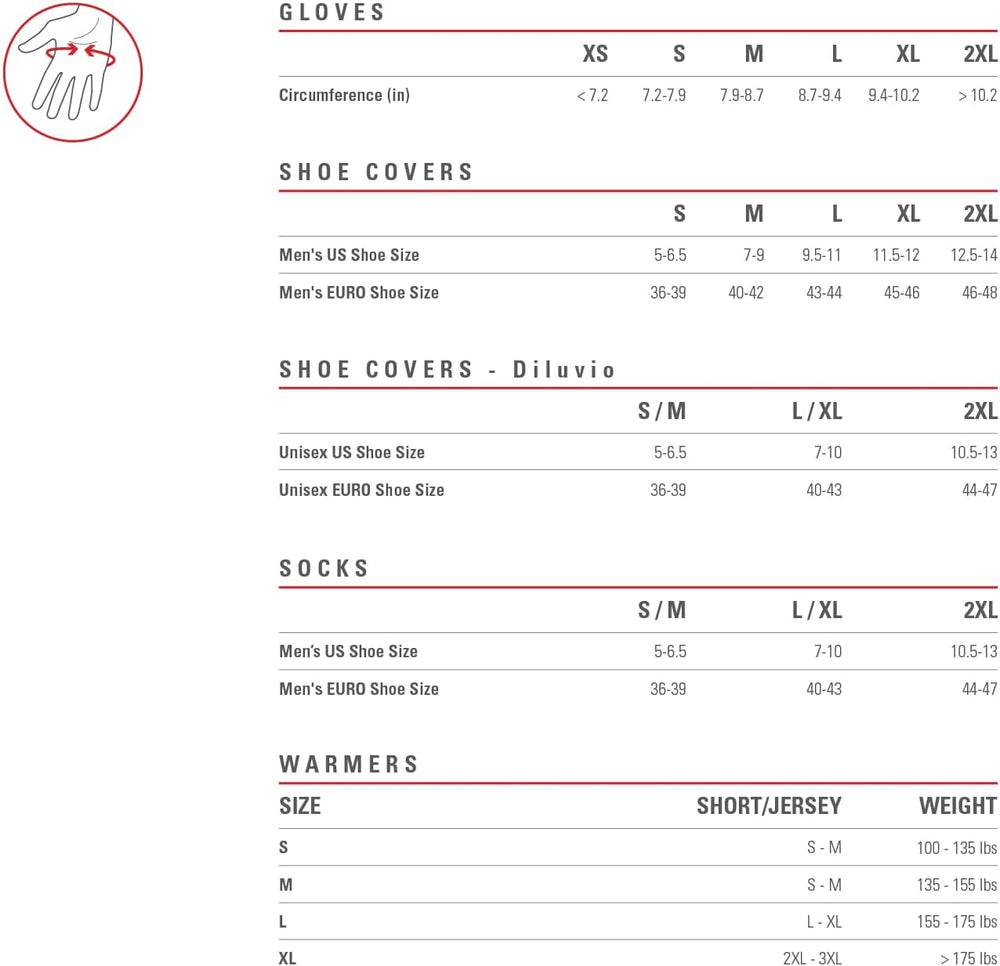 GLOVES

| | XS | S | M | L | XL | 2XL |
|---|---|---|---|---|---|---|
| Circumference (in) | < 7.2 | 7.2-7.9 | 7.9-8.7 | 8.7-9.4 | 9.4-10.2 | > 10.2 |

SHOE COVERS

| | S | M | L | XL | 2XL |
|---|---|---|---|---|---|
| Men's US Shoe Size | 5-6.5 | 7-9 | 9.5-11 | 11.5-12 | 12.5-14 |
| Men's EURO Shoe Size | 36-39 | 40-42 | 43-44 | 45-46 | 46-48 |

SHOE COVERS - Diluvio

| | S / M | L / XL | 2XL |
|---|---|---|---|
| Unisex US Shoe Size | 5-6.5 | 7-10 | 10.5-13 |
| Unisex EURO Shoe Size | 36-39 | 40-43 | 44-47 |

SOCKS

| | S / M | L / XL | 2XL |
|---|---|---|---|
| Men's US Shoe Size | 5-6.5 | 7-10 | 10.5-13 |
| Men's EURO Shoe Size | 36-39 | 40-43 | 44-47 |

WARMERS

| SIZE | SHORT/JERSEY | WEIGHT |
|---|---|---|
| S | S - M | 100 - 135 lbs |
| M | S - M | 135 - 155 lbs |
| L | L - XL | 155 - 175 lbs |
| XL | 2XL - 3XL | > 175 lbs |